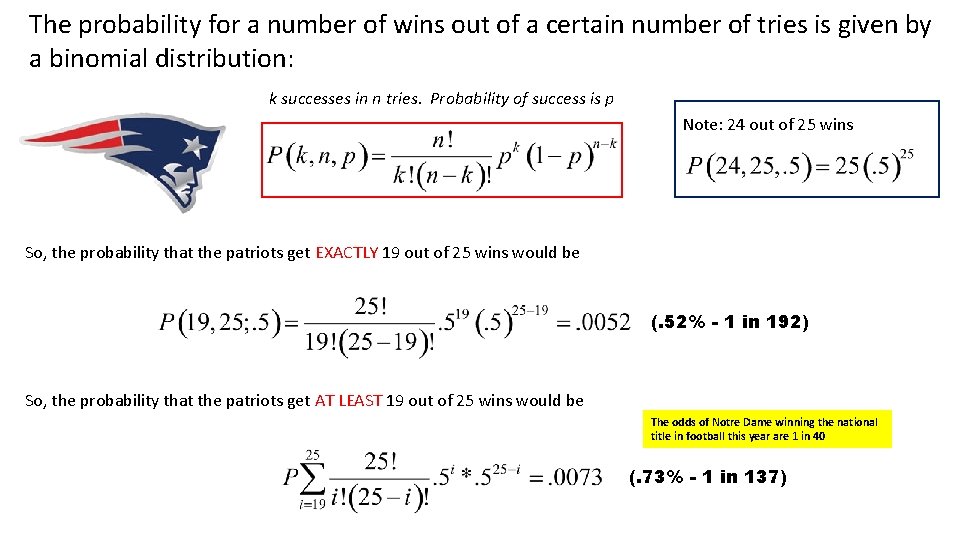 The probability for a number of wins out of a certain number of tries is given by a binomial distribution:

k successes in n tries. Probability of success is p

$P(k,n,p)=\frac{n!}{k!(n-k)!}p^k(1-p)^{n-k}$

Note: 24 out of 25 wins

$P(24,25,.5)=25(.5)^{25}$

So, the probability that the patriots get EXACTLY 19 out of 25 wins would be

$P(19,25;.5)=\frac{25!}{19!(25-19)!}.5^{19}(.5)^{25-19}=.0052$ (.52% - 1 in 192)

So, the probability that the patriots get AT LEAST 19 out of 25 wins would be

The odds of Notre Dame winning the national title in football this year are 1 in 40

$P\sum_{i=19}^{25}\frac{25!}{i!(25-i)!}.5^i*.5^{25-i}=.0073$ (.73% - 1 in 137)